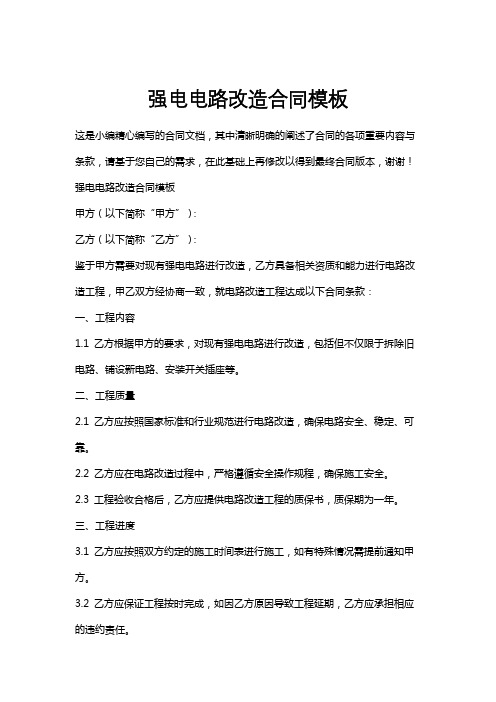 强电电路改造合同模板

这是小编精心编写的合同文档，其中清晰明确的阐述了合同的各项重要内容与条款，请基于您自己的需求，在此基础上再修改以得到最终合同版本，谢谢！

强电电路改造合同模板

甲方（以下简称“甲方”）：

乙方（以下简称“乙方”）：

鉴于甲方需要对现有强电电路进行改造，乙方具备相关资质和能力进行电路改造工程，甲乙双方经协商一致，就电路改造工程达成以下合同条款：

一、工程内容

1.1 乙方根据甲方的要求，对现有强电电路进行改造，包括但不仅限于拆除旧电路、铺设新电路、安装开关插座等。

二、工程质量

2.1 乙方应按照国家标准和行业规范进行电路改造，确保电路安全、稳定、可靠。

2.2 乙方应在电路改造过程中，严格遵循安全操作规程，确保施工安全。

2.3 工程验收合格后，乙方应提供电路改造工程的质保书，质保期为一年。

三、工程进度

3.1 乙方应按照双方约定的施工时间表进行施工，如有特殊情况需提前通知甲方。

3.2 乙方应保证工程按时完成，如因乙方原因导致工程延期，乙方应承担相应的违约责任。